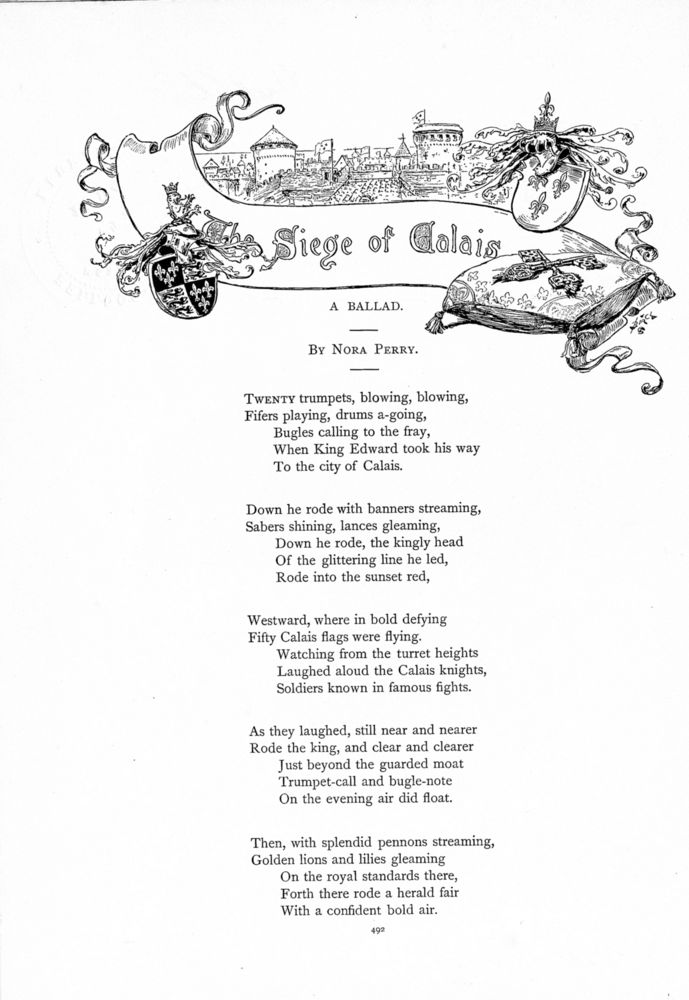 The Siege of Calais

A BALLAD.

BY NORA PERRY.

TWENTY trumpets, blowing, blowing,
Fifers playing, drums a-going,
Bugles calling to the fray,
When King Edward took his way
To the city of Calais.

Down he rode with banners streaming,
Sabers shining, lances gleaming,
Down he rode, the kingly head
Of the glittering line he led,
Rode into the sunset red,

Westward, where in bold defying
Fifty Calais flags were flying.
Watching from the turret heights
Laughed aloud the Calais knights,
Soldiers known in famous fights.

As they laughed, still near and nearer
Rode the king, and clear and clearer
Just beyond the guarded moat
Trumpet-call and bugle-note
On the evening air did float.

Then, with splendid pennons streaming,
Golden lions and lilies gleaming
On the royal standards there,
Forth there rode a herald fair
With a confident bold air.

492